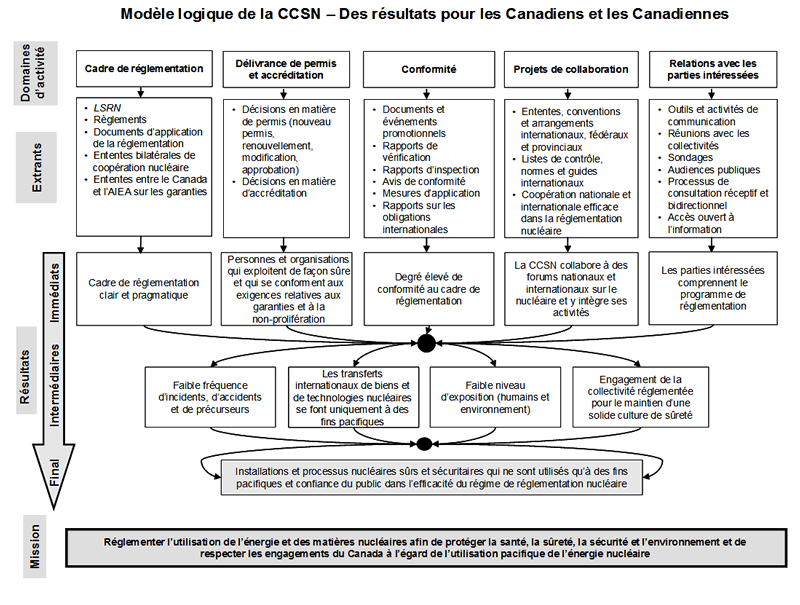 Modèle logique de la CCSN – Des résultats pour les Canadiens et les Canadiennes

Domaines d'activité

Cadre de réglementation

Délivrance de permis et accréditation

Conformité

Projets de collaboration

Relations avec les parties intéressées

Extrants

• LSRN
• Règlements
• Documents d'application de la réglementation
• Ententes bilatérales de coopération nucléaire
• Ententes entre le Canada et l'AIEA sur les garanties

• Décisions en matière de permis (nouveau permis, renouvellement, modification, approbation)
• Décisions en matière d'accréditation

• Documents et événements promotionnels
• Rapports de vérification
• Rapports d'inspection
• Avis de conformité
• Mesures d'application
• Rapports sur les obligations internationales

• Ententes, conventions et arrangements internationaux, fédéraux et provinciaux
• Listes de contrôle, normes et guides internationaux
• Coopération nationale et internationale efficace dans la réglementation nucléaire

• Outils et activités de communication
• Réunions avec les collectivités
• Sondages
• Audiences publiques
• Processus de consultation réceptif et bidirectionnel
• Accès ouvert à l'information

Résultats

Immédiats

Cadre de réglementation clair et pragmatique

Personnes et organisations qui exploitent de façon sûre et qui se conforment aux exigences relatives aux garanties et à la non-prolifération

Degré élevé de conformité au cadre de réglementation

La CCSN collabore à des forums nationaux et internationaux sur le nucléaire et y intègre ses activités

Les parties intéressées comprennent le programme de réglementation

Intermédiaires

Faible fréquence d'incidents, d'accidents et de précurseurs

Les transferts internationaux de biens et de technologies nucléaires se font uniquement à des fins pacifiques

Faible niveau d'exposition (humains et environnement)

Engagement de la collectivité réglementée pour le maintien d'une solide culture de sûreté

Final

Installations et processus nucléaires sûrs et sécuritaires qui ne sont utilisés qu'à des fins pacifiques et confiance du public dans l'efficacité du régime de réglementation nucléaire

Mission

Réglementer l'utilisation de l'énergie et des matières nucléaires afin de protéger la santé, la sûreté, la sécurité et l'environnement et de respecter les engagements du Canada à l'égard de l'utilisation pacifique de l'énergie nucléaire